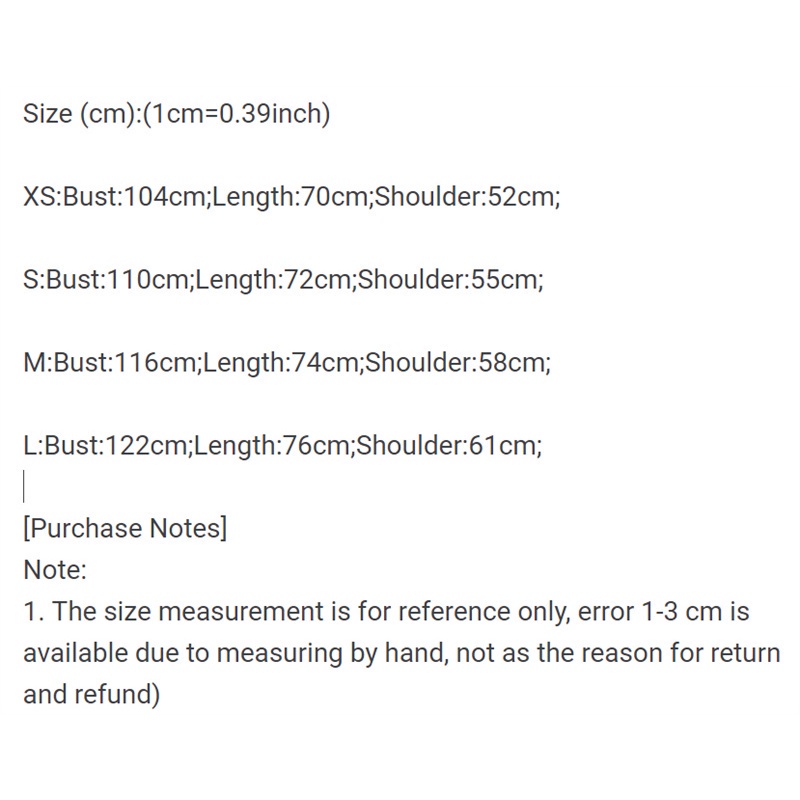 Size (cm):(1cm=0.39inch)

XS:Bust:104cm;Length:70cm;Shoulder:52cm;

S:Bust:110cm;Length:72cm;Shoulder:55cm;

M:Bust:116cm;Length:74cm;Shoulder:58cm;

L:Bust:122cm;Length:76cm;Shoulder:61cm;

[Purchase Notes]
Note:
1. The size measurement is for reference only, error 1-3 cm is available due to measuring by hand, not as the reason for return and refund)